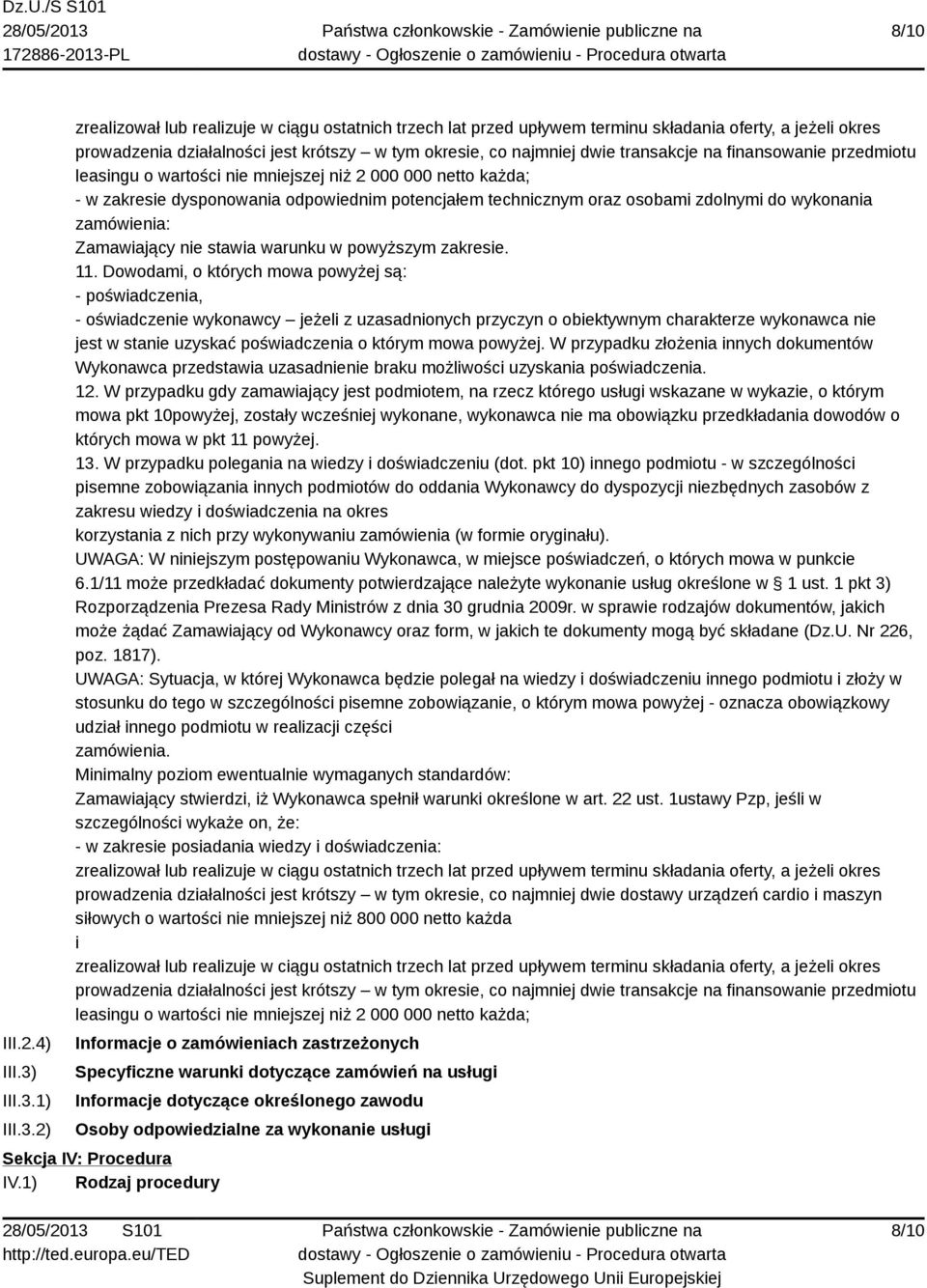 Dz.U./S S101
28/05/2013
172886-2013-PL

Państwa członkowskie - Zamówienie publiczne na dostawy - Ogłoszenie o zamówieniu - Procedura otwarta

8/10

zrealizował lub realizuje w ciągu ostatnich trzech lat przed upływem terminu składania oferty, a jeżeli okres prowadzenia działalności jest krótszy – w tym okresie, co najmniej dwie transakcje na finansowanie przedmiotu leasingu o wartości nie mniejszej niż 2 000 000 netto każda;
- w zakresie dysponowania odpowiednim potencjałem technicznym oraz osobami zdolnymi do wykonania zamówienia:
Zamawiający nie stawia warunku w powyższym zakresie.
11. Dowodami, o których mowa powyżej są:
- poświadczenia,
- oświadczenie wykonawcy – jeżeli z uzasadnionych przyczyn o obiektywnym charakterze wykonawca nie jest w stanie uzyskać poświadczenia o którym mowa powyżej. W przypadku złożenia innych dokumentów Wykonawca przedstawia uzasadnienie braku możliwości uzyskania poświadczenia.
12. W przypadku gdy zamawiający jest podmiotem, na rzecz którego usługi wskazane w wykazie, o którym mowa pkt 10powyżej, zostały wcześniej wykonane, wykonawca nie ma obowiązku przedkładania dowodów o których mowa w pkt 11 powyżej.
13. W przypadku polegania na wiedzy i doświadczeniu (dot. pkt 10) innego podmiotu - w szczególności pisemne zobowiązania innych podmiotów do oddania Wykonawcy do dyspozycji niezbędnych zasobów z zakresu wiedzy i doświadczenia na okres
korzystania z nich przy wykonywaniu zamówienia (w formie oryginału).
UWAGA: W niniejszym postępowaniu Wykonawca, w miejsce poświadczeń, o których mowa w punkcie 6.1/11 może przedkładać dokumenty potwierdzające należyte wykonanie usług określone w § 1 ust. 1 pkt 3) Rozporządzenia Prezesa Rady Ministrów z dnia 30 grudnia 2009r. w sprawie rodzajów dokumentów, jakich może żądać Zamawiający od Wykonawcy oraz form, w jakich te dokumenty mogą być składane (Dz.U. Nr 226, poz. 1817).
UWAGA: Sytuacja, w której Wykonawca będzie polegał na wiedzy i doświadczeniu innego podmiotu i złoży w stosunku do tego w szczególności pisemne zobowiązanie, o którym mowa powyżej - oznacza obowiązkowy udział innego podmiotu w realizacji części
zamówienia.
Minimalny poziom ewentualnie wymaganych standardów:
Zamawiający stwierdzi, iż Wykonawca spełnił warunki określone w art. 22 ust. 1ustawy Pzp, jeśli w szczególności wykaże on, że:
- w zakresie posiadania wiedzy i doświadczenia:
zrealizował lub realizuje w ciągu ostatnich trzech lat przed upływem terminu składania oferty, a jeżeli okres prowadzenia działalności jest krótszy – w tym okresie, co najmniej dwie dostawy urządzeń cardio i maszyn siłowych o wartości nie mniejszej niż 800 000 netto każda
i
zrealizował lub realizuje w ciągu ostatnich trzech lat przed upływem terminu składania oferty, a jeżeli okres prowadzenia działalności jest krótszy – w tym okresie, co najmniej dwie transakcje na finansowanie przedmiotu leasingu o wartości nie mniejszej niż 2 000 000 netto każda;

III.2.4) Informacje o zamówieniach zastrzeżonych
III.3) Specyficzne warunki dotyczące zamówień na usługi
III.3.1) Informacje dotyczące określonego zawodu
III.3.2) Osoby odpowiedzialne za wykonanie usługi
Sekcja IV: Procedura
IV.1) Rodzaj procedury

28/05/2013 S101
http://ted.europa.eu/TED

Państwa członkowskie - Zamówienie publiczne na dostawy - Ogłoszenie o zamówieniu - Procedura otwarta
Suplement do Dziennika Urzędowego Unii Europejskiej

8/10